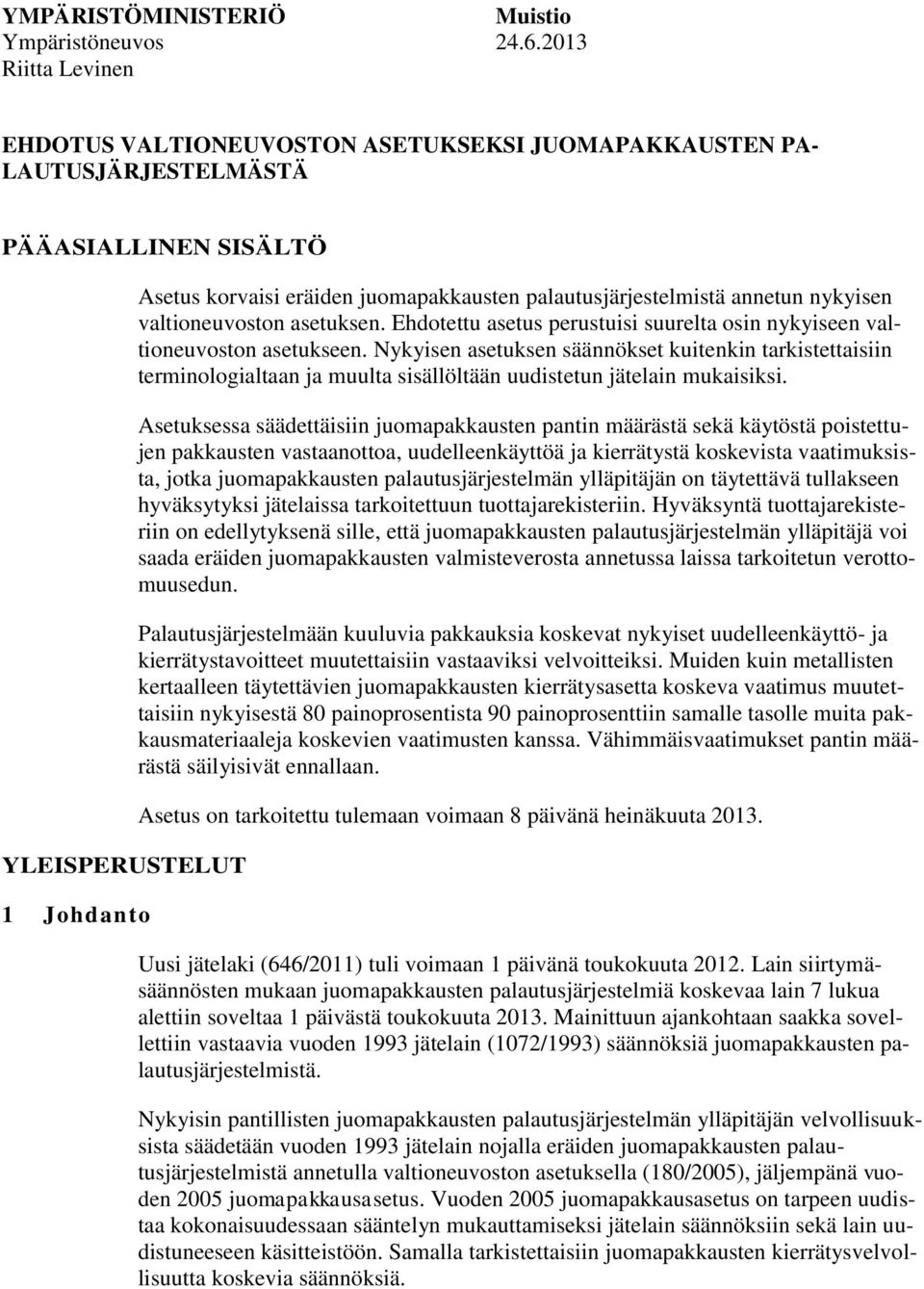 YMPÄRISTÖMINISTERIÖ Muistio
Ympäristöneuvos 24.6.2013
Riitta Levinen

EHDOTUS VALTIONEUVOSTON ASETUKSEKSI JUOMAPAKKAUSTEN PALAUTUSJÄRJESTELMÄSTÄ

PÄÄASIALLINEN SISÄLTÖ

Asetus korvaisi eräiden juomapakkausten palautusjärjestelmistä annetun nykyisen valtioneuvoston asetuksen. Ehdotettu asetus perustuisi suurelta osin nykyiseen valtioneuvoston asetukseen. Nykyisen asetuksen säännökset kuitenkin tarkistettaisiin terminologialtaan ja muulta sisällöltään uudistetun jätelain mukaisiksi.

Asetuksessa säädettäisiin juomapakkausten pantin määrästä sekä käytöstä poistettujen pakkausten vastaanottoa, uudelleenkäyttöä ja kierrätystä koskevista vaatimuksista, jotka juomapakkausten palautusjärjestelmän ylläpitäjän on täytettävä tullakseen hyväksytyksi jätelaissa tarkoitettuun tuottajarekisteriin. Hyväksyntä tuottajarekisteriin on edellytyksenä sille, että juomapakkausten palautusjärjestelmän ylläpitäjä voi saada eräiden juomapakkausten valmisteverosta annetussa laissa tarkoitetun verottomuusedun.

Palautusjärjestelmään kuuluvia pakkauksia koskevat nykyiset uudelleenkäyttö- ja kierrätystavoitteet muutettaisiin vastaaviksi velvoitteiksi. Muiden kuin metallisten kertaalleen täytettävien juomapakkausten kierrätysasetta koskeva vaatimus muutettaisiin nykyisestä 80 painoprosentista 90 painoprosenttiin samalle tasolle muita pakkausmateriaaleja koskevien vaatimusten kanssa. Vähimmäisvaatimukset pantin määrästä säilyisivät ennallaan.

Asetus on tarkoitettu tulemaan voimaan 8 päivänä heinäkuuta 2013.

YLEISPERUSTELUT

1 Johdanto

Uusi jätelaki (646/2011) tuli voimaan 1 päivänä toukokuuta 2012. Lain siirtymäsäännösten mukaan juomapakkausten palautusjärjestelmiä koskevaa lain 7 lukua alettiin soveltaa 1 päivästä toukokuuta 2013. Mainittuun ajankohtaan saakka sovellettiin vastaavia vuoden 1993 jätelain (1072/1993) säännöksiä juomapakkausten palautusjärjestelmistä.

Nykyisin pantillisten juomapakkausten palautusjärjestelmän ylläpitäjän velvollisuuksista säädetään vuoden 1993 jätelain nojalla eräiden juomapakkausten palautusjärjestelmistä annetulla valtioneuvoston asetuksella (180/2005), jäljempänä vuoden 2005 juomapakkausasetus. Vuoden 2005 juomapakkausasetus on tarpeen uudistaa kokonaisuudessaan sääntelyn mukauttamiseksi jätelain säännöksiin sekä lain uudistuneeseen käsitteistöön. Samalla tarkistettaisiin juomapakkausten kierrätysvelvollisuutta koskevia säännöksiä.